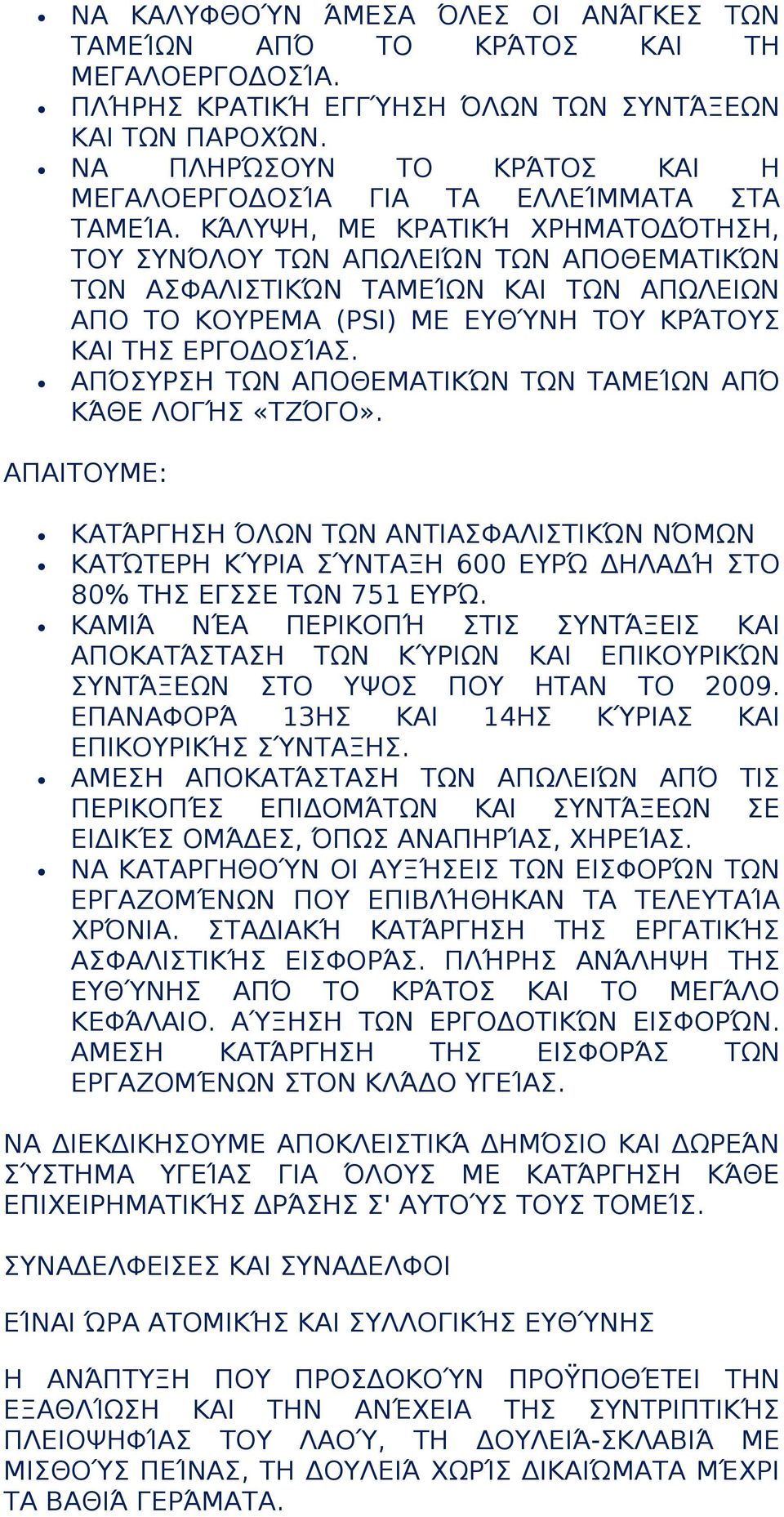 - ΝΑ ΚΑΛΥΦΘΟΎΝ ΆΜΕΣΑ ΌΛΕΣ ΟΙ ΑΝΆΓΚΕΣ ΤΩΝ ΤΑΜΕΊΩΝ ΑΠΌ ΤΟ ΚΡΆΤΟΣ ΚΑΙ ΤΗ ΜΕΓΑΛΟΕΡΓΟΔΟΣΊΑ.
- ΠΛΉΡΗΣ ΚΡΑΤΙΚΉ ΕΓΓΎΗΣΗ ΌΛΩΝ ΤΩΝ ΣΥΝΤΆΞΕΩΝ ΚΑΙ ΤΩΝ ΠΑΡΟΧΏΝ.
- ΝΑ ΠΛΗΡΏΣΟΥΝ ΤΟ ΚΡΆΤΟΣ ΚΑΙ Η ΜΕΓΑΛΟΕΡΓΟΔΟΣΊΑ ΓΙΑ ΤΑ ΕΛΛΕΊΜΜΑΤΑ ΣΤΑ ΤΑΜΕΊΑ. ΚΆΛΥΨΗ, ΜΕ ΚΡΑΤΙΚΉ ΧΡΗΜΑΤΟΔΌΤΗΣΗ, ΤΟΥ ΣΥΝΌΛΟΥ ΤΩΝ ΑΠΩΛΕΙΏΝ ΤΩΝ ΑΠΟΘΕΜΑΤΙΚΏΝ ΤΩΝ ΑΣΦΑΛΙΣΤΙΚΏΝ ΤΑΜΕΊΩΝ ΚΑΙ ΤΩΝ ΑΠΩΛΕΙΩΝ ΑΠΟ ΤΟ ΚΟΥΡΕΜΑ (PSI) ΜΕ ΕΥΘΎΝΗ ΤΟΥ ΚΡΆΤΟΥΣ ΚΑΙ ΤΗΣ ΕΡΓΟΔΟΣΊΑΣ.
- ΑΠΌΣΥΡΣΗ ΤΩΝ ΑΠΟΘΕΜΑΤΙΚΏΝ ΤΩΝ ΤΑΜΕΊΩΝ ΑΠΌ ΚΆΘΕ ΛΟΓΉΣ «ΤΖΌΓΟ».

ΑΠΑΙΤΟΥΜΕ:

- ΚΑΤΆΡΓΗΣΗ ΌΛΩΝ ΤΩΝ ΑΝΤΙΑΣΦΑΛΙΣΤΙΚΏΝ ΝΌΜΩΝ
- ΚΑΤΏΤΕΡΗ ΚΎΡΙΑ ΣΎΝΤΑΞΗ 600 ΕΥΡΏ ΔΗΛΑΔΉ ΣΤΟ 80% ΤΗΣ ΕΓΣΣΕ ΤΩΝ 751 ΕΥΡΏ.
- ΚΑΜΙΆ ΝΈΑ ΠΕΡΙΚΟΠΉ ΣΤΙΣ ΣΥΝΤΆΞΕΙΣ ΚΑΙ ΑΠΟΚΑΤΆΣΤΑΣΗ ΤΩΝ ΚΎΡΙΩΝ ΚΑΙ ΕΠΙΚΟΥΡΙΚΏΝ ΣΥΝΤΆΞΕΩΝ ΣΤΟ ΥΨΟΣ ΠΟΥ ΗΤΑΝ ΤΟ 2009. ΕΠΑΝΑΦΟΡΆ 13ΗΣ ΚΑΙ 14ΗΣ ΚΎΡΙΑΣ ΚΑΙ ΕΠΙΚΟΥΡΙΚΉΣ ΣΎΝΤΑΞΗΣ.
- ΑΜΕΣΗ ΑΠΟΚΑΤΆΣΤΑΣΗ ΤΩΝ ΑΠΩΛΕΙΏΝ ΑΠΌ ΤΙΣ ΠΕΡΙΚΟΠΈΣ ΕΠΙΔΟΜΆΤΩΝ ΚΑΙ ΣΥΝΤΆΞΕΩΝ ΣΕ ΕΙΔΙΚΈΣ ΟΜΆΔΕΣ, ΌΠΩΣ ΑΝΑΠΗΡΊΑΣ, ΧΗΡΕΊΑΣ.
- ΝΑ ΚΑΤΑΡΓΗΘΟΎΝ ΟΙ ΑΥΞΉΣΕΙΣ ΤΩΝ ΕΙΣΦΟΡΏΝ ΤΩΝ ΕΡΓΑΖΟΜΈΝΩΝ ΠΟΥ ΕΠΙΒΛΉΘΗΚΑΝ ΤΑ ΤΕΛΕΥΤΑΊΑ ΧΡΌΝΙΑ. ΣΤΑΔΙΑΚΉ ΚΑΤΆΡΓΗΣΗ ΤΗΣ ΕΡΓΑΤΙΚΉΣ ΑΣΦΑΛΙΣΤΙΚΉΣ ΕΙΣΦΟΡΆΣ. ΠΛΉΡΗΣ ΑΝΆΛΗΨΗ ΤΗΣ ΕΥΘΎΝΗΣ ΑΠΌ ΤΟ ΚΡΆΤΟΣ ΚΑΙ ΤΟ ΜΕΓΆΛΟ ΚΕΦΆΛΑΙΟ. ΑΎΞΗΣΗ ΤΩΝ ΕΡΓΟΔΟΤΙΚΏΝ ΕΙΣΦΟΡΏΝ. ΑΜΕΣΗ ΚΑΤΆΡΓΗΣΗ ΤΗΣ ΕΙΣΦΟΡΆΣ ΤΩΝ ΕΡΓΑΖΟΜΈΝΩΝ ΣΤΟΝ ΚΛΆΔΟ ΥΓΕΊΑΣ.

ΝΑ ΔΙΕΚΔΙΚΗΣΟΥΜΕ ΑΠΟΚΛΕΙΣΤΙΚΆ ΔΗΜΌΣΙΟ ΚΑΙ ΔΩΡΕΆΝ ΣΎΣΤΗΜΑ ΥΓΕΊΑΣ ΓΙΑ ΌΛΟΥΣ ΜΕ ΚΑΤΆΡΓΗΣΗ ΚΆΘΕ ΕΠΙΧΕΙΡΗΜΑΤΙΚΉΣ ΔΡΆΣΗΣ Σ' ΑΥΤΟΎΣ ΤΟΥΣ ΤΟΜΕΊΣ.

ΣΥΝΑΔΕΛΦΕΙΣΕΣ ΚΑΙ ΣΥΝΑΔΕΛΦΟΙ

ΕΊΝΑΙ ΏΡΑ ΑΤΟΜΙΚΉΣ ΚΑΙ ΣΥΛΛΟΓΙΚΉΣ ΕΥΘΎΝΗΣ

Η ΑΝΆΠΤΥΞΗ ΠΟΥ ΠΡΟΣΔΟΚΟΎΝ ΠΡΟΫΠΟΘΈΤΕΙ ΤΗΝ ΕΞΑΘΛΊΩΣΗ ΚΑΙ ΤΗΝ ΑΝΈΧΕΙΑ ΤΗΣ ΣΥΝΤΡΙΠΤΙΚΉΣ ΠΛΕΙΟΨΗΦΊΑΣ ΤΟΥ ΛΑΟΎ, ΤΗ ΔΟΥΛΕΙΆ-ΣΚΛΑΒΙΆ ΜΕ ΜΙΣΘΟΎΣ ΠΕΊΝΑΣ, ΤΗ ΔΟΥΛΕΙΆ ΧΩΡΊΣ ΔΙΚΑΙΏΜΑΤΑ ΜΈΧΡΙ ΤΑ ΒΑΘΙΆ ΓΕΡΆΜΑΤΑ.